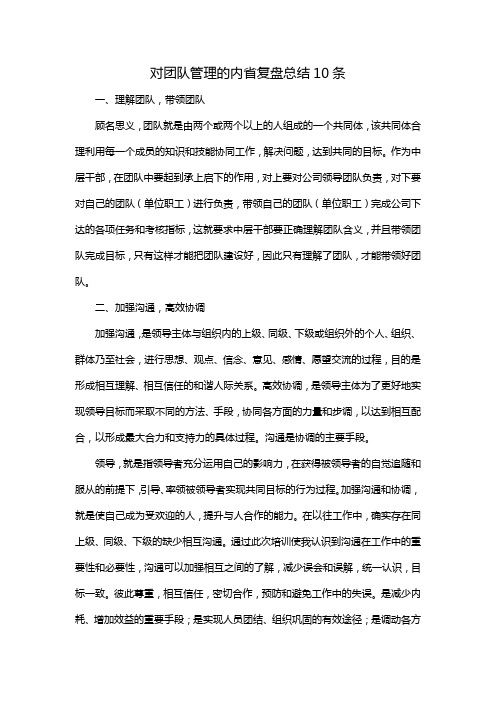 对团队管理的内省复盘总结10条

一、理解团队，带领团队

顾名思义，团队就是由两个或两个以上的人组成的一个共同体，该共同体合理利用每一个成员的知识和技能协同工作，解决问题，达到共同的目标。作为中层干部，在团队中要起到承上启下的作用，对上要对公司领导团队负责，对下要对自己的团队（单位职工）进行负责，带领自己的团队（单位职工）完成公司下达的各项任务和考核指标，这就要求中层干部要正确理解团队含义，并且带领团队完成目标，只有这样才能把团队建设好，因此只有理解了团队，才能带领好团队。

二、加强沟通，高效协调

加强沟通，是领导主体与组织内的上级、同级、下级或组织外的个人、组织、群体乃至社会，进行思想、观点、信念、意见、感情、愿望交流的过程，目的是形成相互理解、相互信任的和谐人际关系。高效协调，是领导主体为了更好地实现领导目标而采取不同的方法、手段，协同各方面的力量和步调，以达到相互配合，以形成最大合力和支持力的具体过程。沟通是协调的主要手段。

领导，就是指领导者充分运用自己的影响力，在获得被领导者的自觉追随和服从的前提下，引导、率领被领导者实现共同目标的行为过程。加强沟通和协调，就是使自己成为受欢迎的人，提升与人合作的能力。在以往工作中，确实存在同上级、同级、下级的缺少相互沟通。通过此次培训使我认识到沟通在工作中的重要性和必要性，沟通可以加强相互之间的了解，减少误会和误解，统一认识，目标一致。彼此尊重，相互信任，密切合作，预防和避免工作中的失误。是减少内耗、增加效益的重要手段；是实现人员团结、组织巩固的有效途径；是调动各方